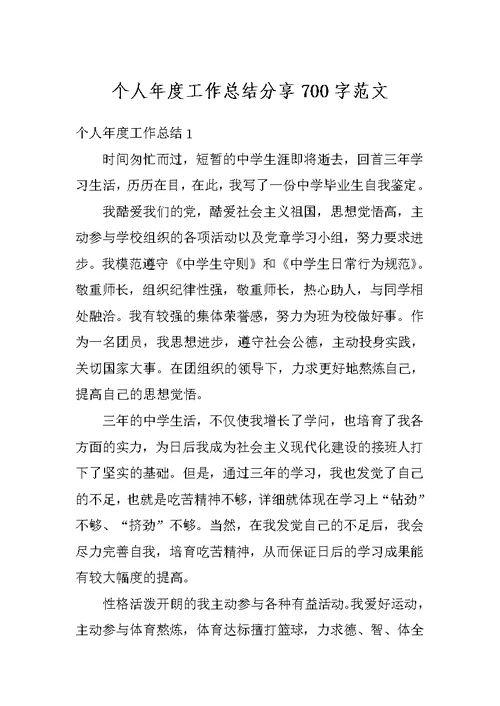 个人年度工作总结分享 700 字范文

个人年度工作总结 1

时间匆忙而过，短暂的中学生涯即将逝去，回首三年学习生活，历历在目，在此，我写了一份中学毕业生自我鉴定。

我酷爱我们的党，酷爱社会主义祖国，思想觉悟高，主动参与学校组织的各项活动以及党章学习小组，努力要求进步。我模范遵守《中学生守则》和《中学生日常行为规范》。敬重师长，组织纪律性强，敬重师长，热心助人，与同学相处融洽。我有较强的集体荣誉感，努力为班为校做好事。作为一名团员，我思想进步，遵守社会公德，主动投身实践，关切国家大事。在团组织的领导下，力求更好地熬炼自己，提高自己的思想觉悟。

三年的中学生活，不仅使我增长了学问，也培育了我各方面的实力，为日后我成为社会主义现代化建设的接班人打下了坚实的基础。但是，通过三年的学习，我也发觉了自己的不足，也就是吃苦精神不够，详细就体现在学习上“钻劲”不够、“挤劲”不够。当然，在我发觉自己的不足后，我会尽力完善自我，培育吃苦精神，从而保证日后的学习成果能有较大幅度的提高。

性格活泼开朗的我主动参与各种有益活动。我爱好运动，主动参与体育熬炼，体育达标擅打篮球，力求德、智、体全